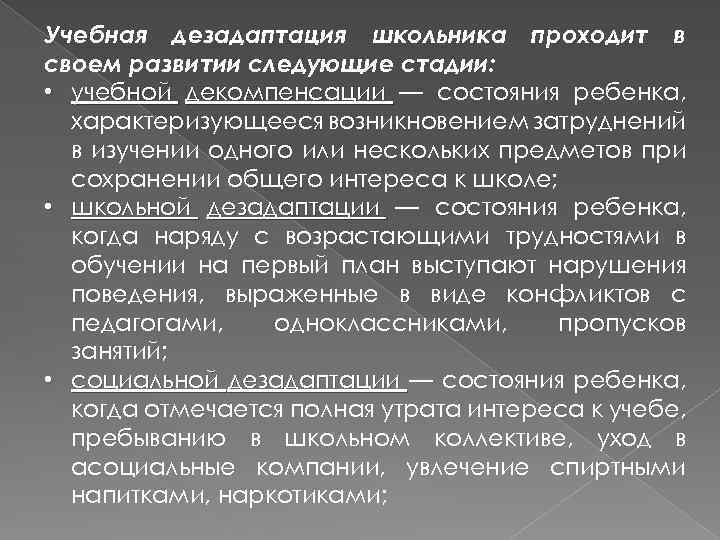 Учебная дезадаптация школьника проходит в своем развитии следующие стадии:

• учебной декомпенсации — состояния ребенка, характеризующееся возникновением затруднений в изучении одного или нескольких предметов при сохранении общего интереса к школе;

• школьной дезадаптации — состояния ребенка, когда наряду с возрастающими трудностями в обучении на первый план выступают нарушения поведения, выраженные в виде конфликтов с педагогами, одноклассниками, пропусков занятий;

• социальной дезадаптации — состояния ребенка, когда отмечается полная утрата интереса к учебе, пребыванию в школьном коллективе, уход в асоциальные компании, увлечение спиртными напитками, наркотиками;